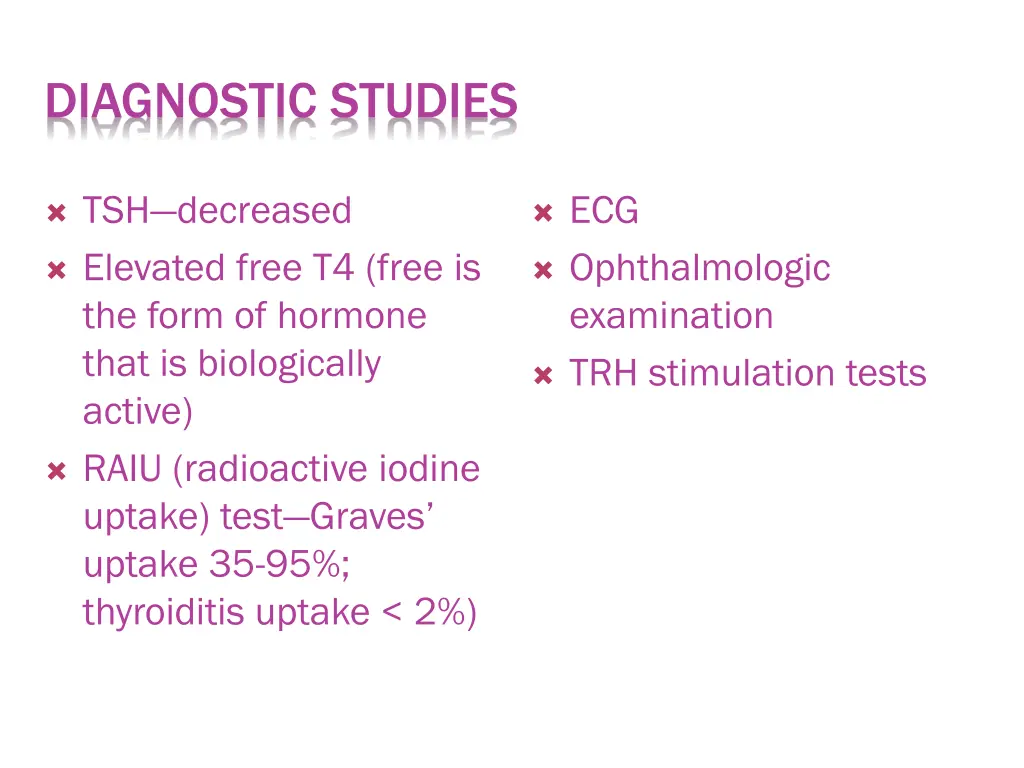 DIAGNOSTIC STUDIES

TSH—decreased

Elevated free T4 (free is the form of hormone that is biologically active)

RAIU (radioactive iodine uptake) test—Graves' uptake 35-95%; thyroiditis uptake < 2%)

ECG

Ophthalmologic examination

TRH stimulation tests